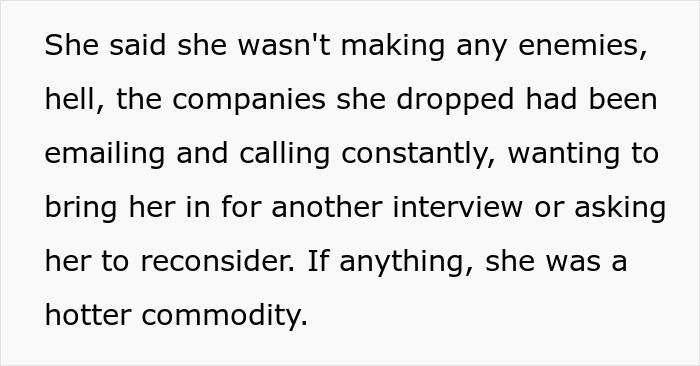 She said she wasn't making any enemies, hell, the companies she dropped had been emailing and calling constantly, wanting to bring her in for another interview or asking her to reconsider. If anything, she was a hotter commodity.